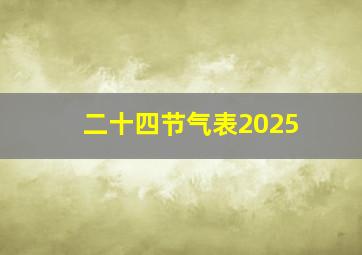 二十四节气表2025